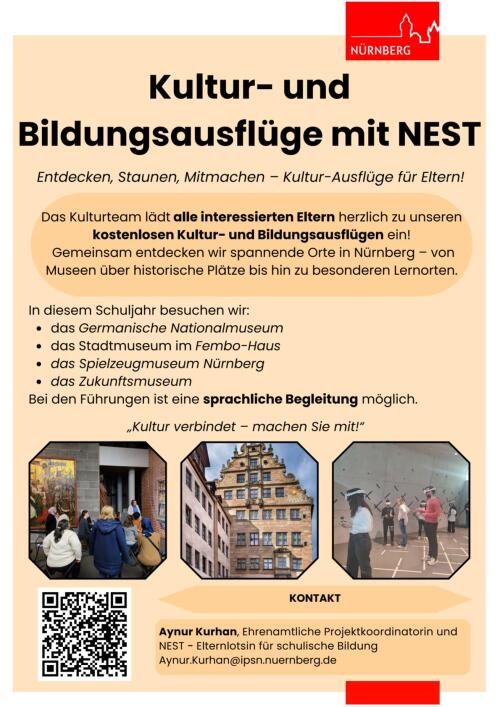 NÜRNBERG

Kultur- und Bildungsausflüge mit NEST

Entdecken, Staunen, Mitmachen – Kultur-Ausflüge für Eltern!

Das Kulturteam lädt alle interessierten Eltern herzlich zu unseren kostenlosen Kultur- und Bildungsausflügen ein! Gemeinsam entdecken wir spannende Orte in Nürnberg – von Museen über historische Plätze bis hin zu besonderen Lernorten.

In diesem Schuljahr besuchen wir:
- das Germanische Nationalmuseum
- das Stadtmuseum im Fembo-Haus
- das Spielzeugmuseum Nürnberg
- das Zukunftsmuseum

Bei den Führungen ist eine sprachliche Begleitung möglich.

„Kultur verbindet – machen Sie mit!"

KONTAKT

Aynur Kurhan, Ehrenamtliche Projektkoordinatorin und NEST - Elternlotsin für schulische Bildung
Aynur.Kurhan@ipsn.nuernberg.de